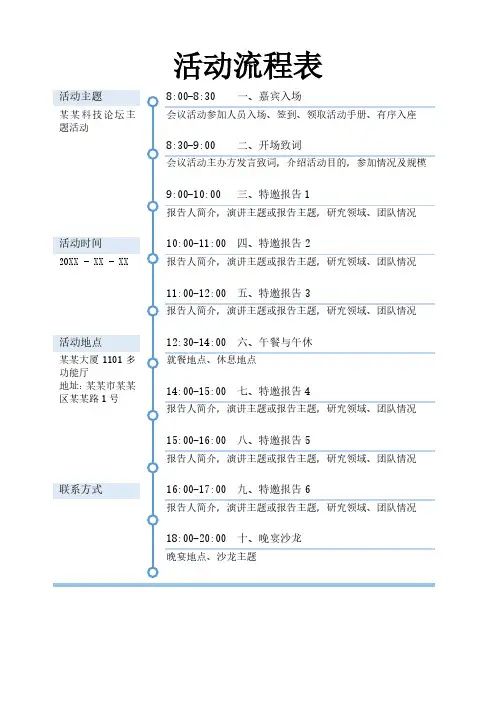 活动流程表

活动主题

某某科技论坛主题活动

活动时间

20XX - XX - XX

活动地点

某某大厦 1101 多功能厅
地址：某某市某某区某某路 1 号

联系方式

8:00-8:30　一、嘉宾入场
会议活动参加人员入场、签到、领取活动手册、有序入座

8:30-9:00　二、开场致词
会议活动主办方发言致词，介绍活动目的，参加情况及规模

9:00-10:00　三、特邀报告 1
报告人简介，演讲主题或报告主题，研究领域、团队情况

10:00-11:00　四、特邀报告 2
报告人简介，演讲主题或报告主题，研究领域、团队情况

11:00-12:00　五、特邀报告 3
报告人简介，演讲主题或报告主题，研究领域、团队情况

12:30-14:00　六、午餐与午休
就餐地点、休息地点

14:00-15:00　七、特邀报告 4
报告人简介，演讲主题或报告主题，研究领域、团队情况

15:00-16:00　八、特邀报告 5
报告人简介，演讲主题或报告主题，研究领域、团队情况

16:00-17:00　九、特邀报告 6
报告人简介，演讲主题或报告主题，研究领域、团队情况

18:00-20:00　十、晚宴沙龙
晚宴地点、沙龙主题